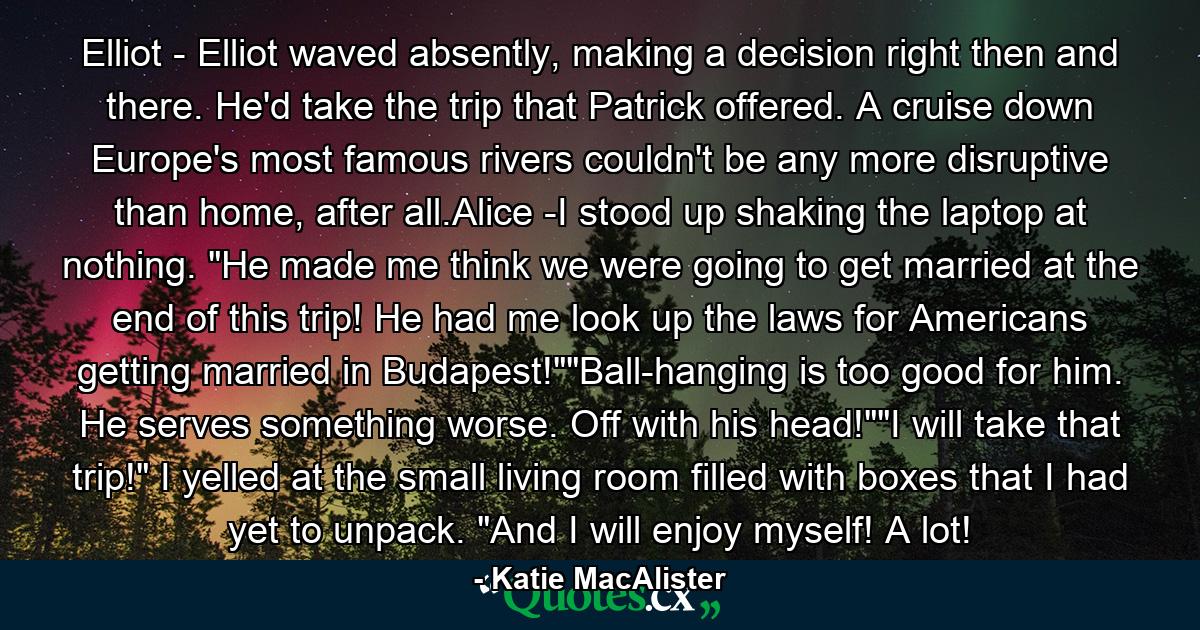 Elliot - Elliot waved absently, making a decision right then and there. He'd take the trip that Patrick offered. A cruise down Europe's most famous rivers couldn't be any more disruptive than home, after all.Alice -I stood up shaking the laptop at nothing. "He made me think we were going to get married at the end of this trip! He had me look up the laws for Americans getting married in Budapest!""Ball-hanging is too good for him. He serves something worse. Off with his head!""I will take that trip!" I yelled at the small living room filled with boxes that I had yet to unpack. "And I will enjoy myself! A lot!

- Katie MacAlister

Quotes.cx